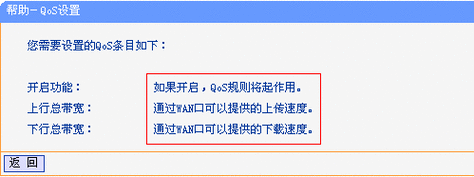 帮助－QoS设置

您需要设置的QoS条目如下：

开启功能： 如果开启，QoS规则将起作用。
上行总带宽： 通过WAN口可以提供的上传速度。
下行总带宽： 通过WAN口可以提供的下载速度。

返 回